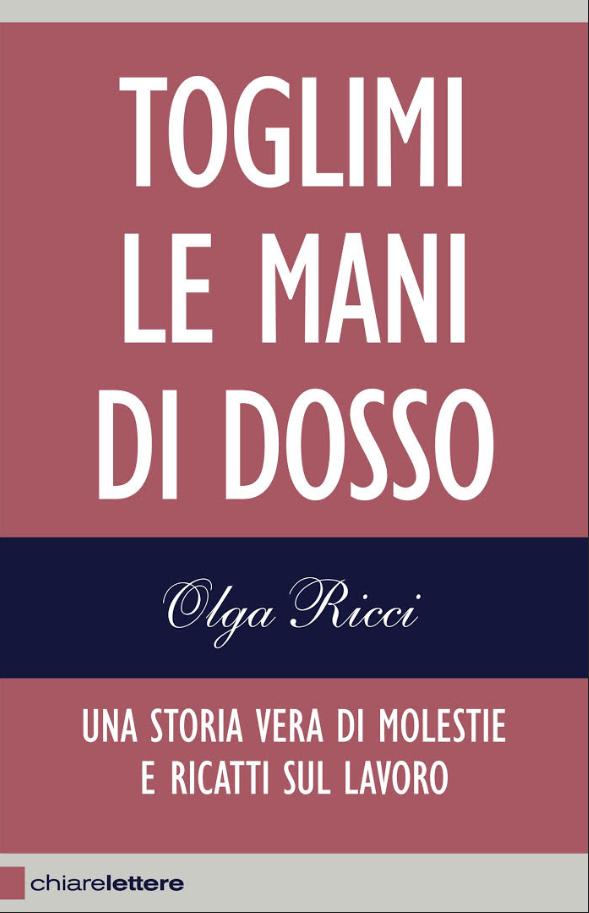 TOGLIMI LE MANI DI DOSSO

Olga Ricci

UNA STORIA VERA DI MOLESTIE E RICATTI SUL LAVORO

chiarelettere